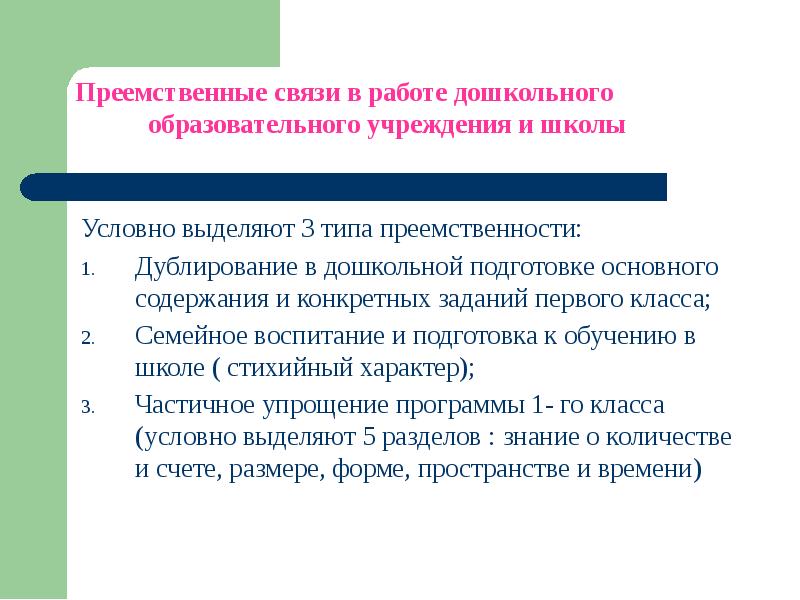 Преемственные связи в работе дошкольного образовательного учреждения и школы

Условно выделяют 3 типа преемственности:

1. Дублирование в дошкольной подготовке основного содержания и конкретных заданий первого класса;
2. Семейное воспитание и подготовка к обучению в школе ( стихийный характер);
3. Частичное упрощение программы 1- го класса (условно выделяют 5 разделов : знание о количестве и счете, размере, форме, пространстве и времени)